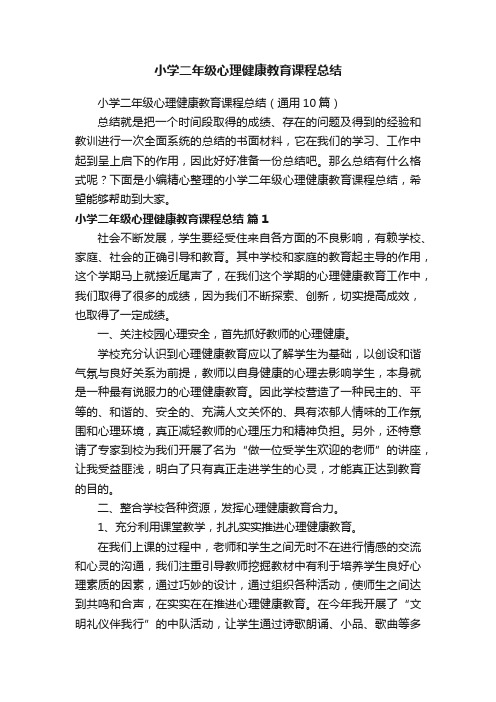 小学二年级心理健康教育课程总结

小学二年级心理健康教育课程总结（通用10篇）

总结就是把一个时间段取得的成绩、存在的问题及得到的经验和教训进行一次全面系统的总结的书面材料，它在我们的学习、工作中起到呈上启下的作用，因此好好准备一份总结吧。那么总结有什么格式呢？下面是小编精心整理的小学二年级心理健康教育课程总结，希望能够帮助到大家。

小学二年级心理健康教育课程总结 篇1

社会不断发展，学生要经受住来自各方面的不良影响，有赖学校、家庭、社会的正确引导和教育。其中学校和家庭的教育起主导的作用，这个学期马上就接近尾声了，在我们这个学期的心理健康教育工作中，我们取得了很多的成绩，因为我们不断探索、创新，切实提高成效，也取得了一定成绩。

一、关注校园心理安全，首先抓好教师的心理健康。

学校充分认识到心理健康教育应以了解学生为基础，以创设和谐气氛与良好关系为前提，教师以自身健康的心理去影响学生，本身就是一种最有说服力的心理健康教育。因此学校营造了一种民主的、平等的、和谐的、安全的、充满人文关怀的、具有浓郁人情味的工作氛围和心理环境，真正减轻教师的心理压力和精神负担。另外，还特意请了专家到校为我们开展了名为“做一位受学生欢迎的老师”的讲座，让我受益匪浅，明白了只有真正走进学生的心灵，才能真正达到教育的目的。

二、整合学校各种资源，发挥心理健康教育合力。

1、充分利用课堂教学，扎扎实实推进心理健康教育。

在我们上课的过程中，老师和学生之间无时不在进行情感的交流和心灵的沟通，我们注重引导教师挖掘教材中有利于培养学生良好心理素质的因素，通过巧妙的设计，通过组织各种活动，使师生之间达到共鸣和合声，在实实在在推进心理健康教育。在今年我开展了“文明礼仪伴我行”的中队活动，让学生通过诗歌朗诵、小品、歌曲等多